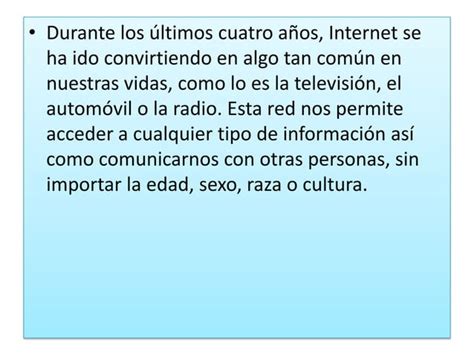 • Durante los últimos cuatro años, Internet se ha ido convirtiendo en algo tan común en nuestras vidas, como lo es la televisión, el automóvil o la radio. Esta red nos permite acceder a cualquier tipo de información así como comunicarnos con otras personas, sin importar la edad, sexo, raza o cultura.